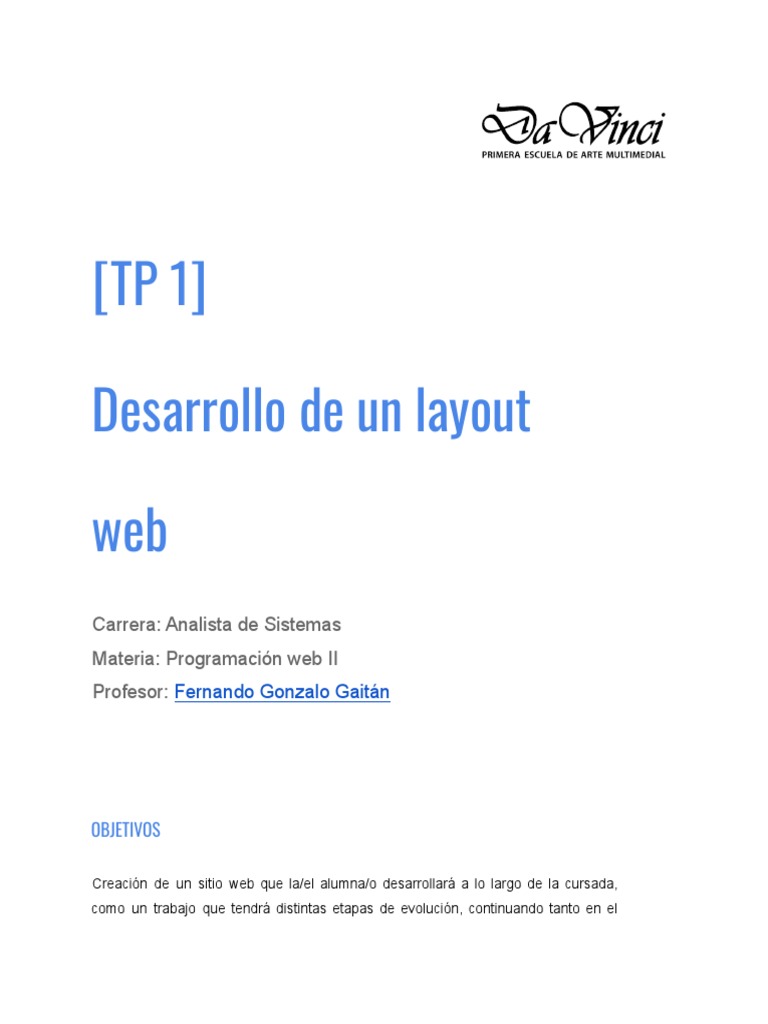 Da Vinci
PRIMERA ESCUELA DE ARTE MULTIMEDIAL

[TP 1]

Desarrollo de un layout web

Carrera: Analista de Sistemas
Materia: Programación web II
Profesor: Fernando Gonzalo Gaitán

OBJETIVOS

Creación de un sitio web que la/el alumna/o desarrollará a lo largo de la cursada, como un trabajo que tendrá distintas etapas de evolución, continuando tanto en el